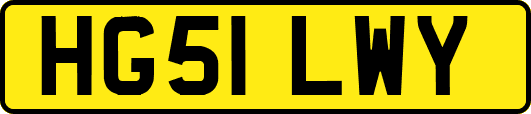 HG51 LWY